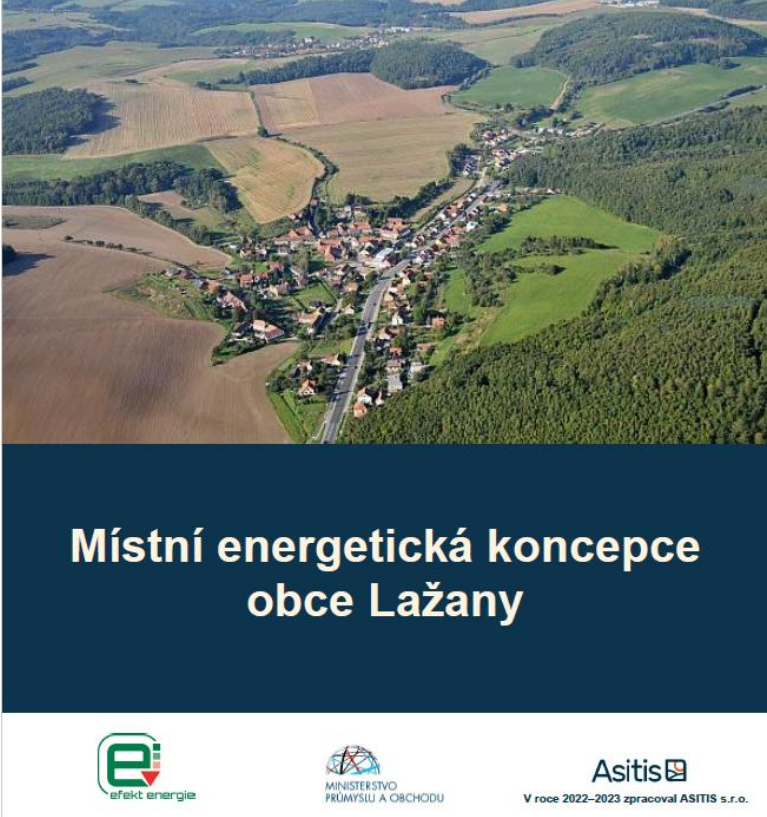 Místní energetická koncepce obce Lažany

efekt energie

MINISTERSTVO PRŮMYSLU A OBCHODU

Asitis

V roce 2022–2023 zpracoval ASITIS s.r.o.